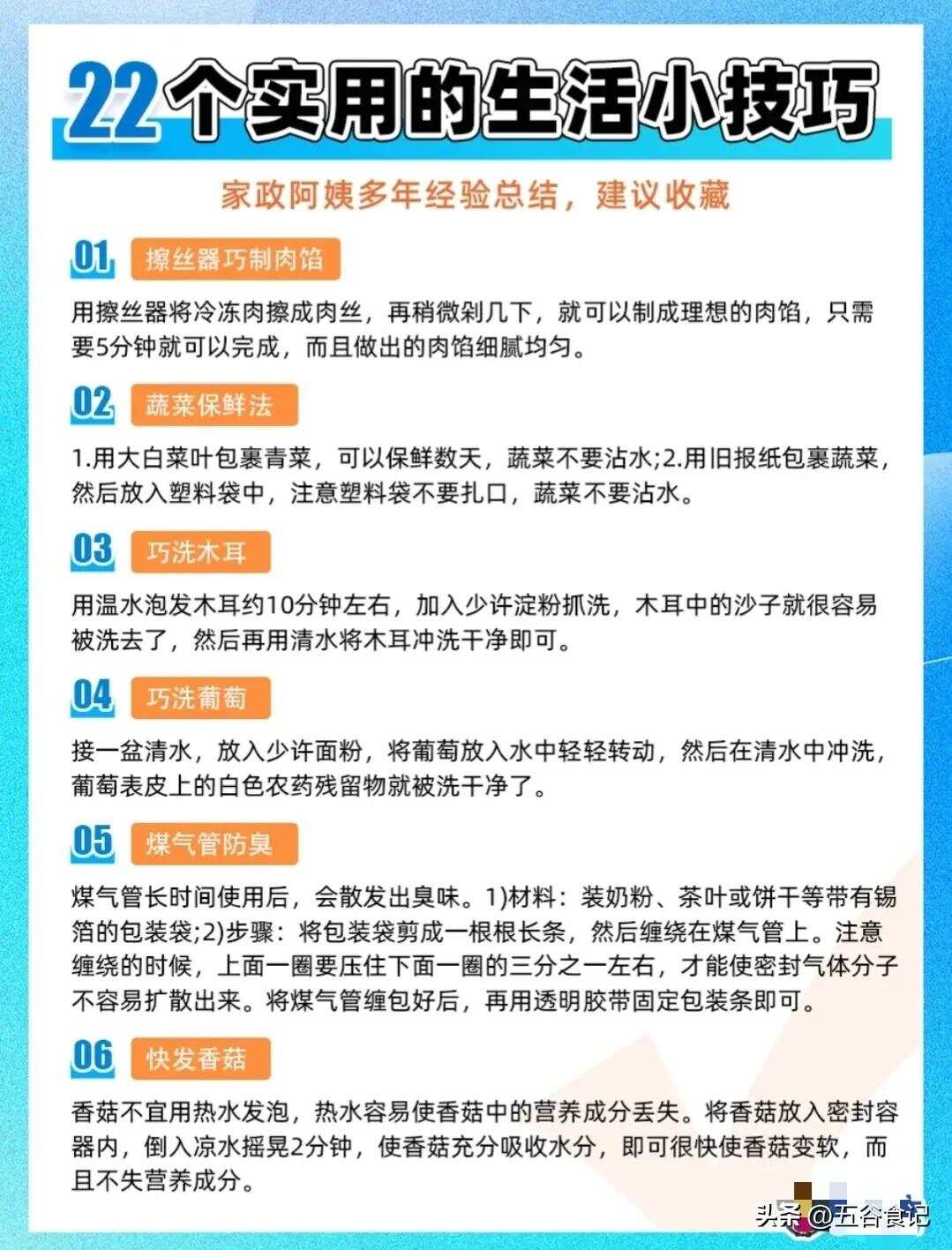 22个实用的生活小技巧

家政阿姨多年经验总结，建议收藏

01 擦丝器巧制肉馅

用擦丝器将冷冻肉擦成肉丝，再稍微剁几下，就可以制成理想的肉馅，只需要5分钟就可以完成，而且做出的肉馅细腻均匀。

02 蔬菜保鲜法

1.用大白菜叶包裹青菜，可以保鲜数天，蔬菜不要沾水;2.用旧报纸包裹蔬菜，然后放入塑料袋中，注意塑料袋不要扎口，蔬菜不要沾水。

03 巧洗木耳

用温水泡发木耳约10分钟左右，加入少许淀粉抓洗，木耳中的沙子就很容易被洗去了，然后再用清水将木耳冲洗干净即可。

04 巧洗葡萄

接一盆清水，放入少许面粉，将葡萄放入水中轻轻转动，然后在清水中冲洗，葡萄表皮上的白色农药残留物就被洗干净了。

05 煤气管防臭

煤气管长时间使用后，会散发出臭味。1)材料：装奶粉、茶叶或饼干等带有锡箔的包装袋;2)步骤：将包装袋剪成一根根长条，然后缠绕在煤气管上。注意缠绕的时候，上面一圈要压住下面一圈的三分之一左右，才能使密封气体分子不容易扩散出来。将煤气管缠包好后，再用透明胶带固定包装条即可。

06 快发香菇

香菇不宜用热水发泡，热水容易使香菇中的营养成分丢失。将香菇放入密封容器内，倒入凉水摇晃2分钟，使香菇充分吸收水分，即可很快使香菇变软，而且不失营养成分。

头条 @五谷食记